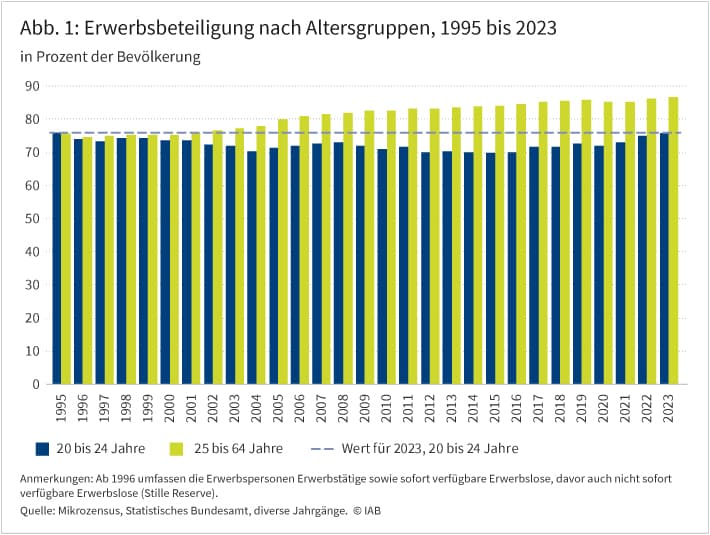 Abb. 1: Erwerbsbeteiligung nach Altersgruppen, 1995 bis 2023

in Prozent der Bevölkerung

90
80
70
60
50
40
30
20
10
0

1995
1996
1997
1998
1999
2000
2001
2002
2003
2004
2005
2006
2007
2008
2009
2010
2011
2012
2013
2014
2015
2016
2017
2018
2019
2020
2021
2022
2023

20 bis 24 Jahre
25 bis 64 Jahre
Wert für 2023, 20 bis 24 Jahre

Anmerkungen: Ab 1996 umfassen die Erwerbspersonen Erwerbstätige sowie sofort verfügbare Erwerbslose, davor auch nicht sofort verfügbare Erwerbslose (Stille Reserve).

Quelle: Mikrozensus, Statistisches Bundesamt, diverse Jahrgänge. © IAB